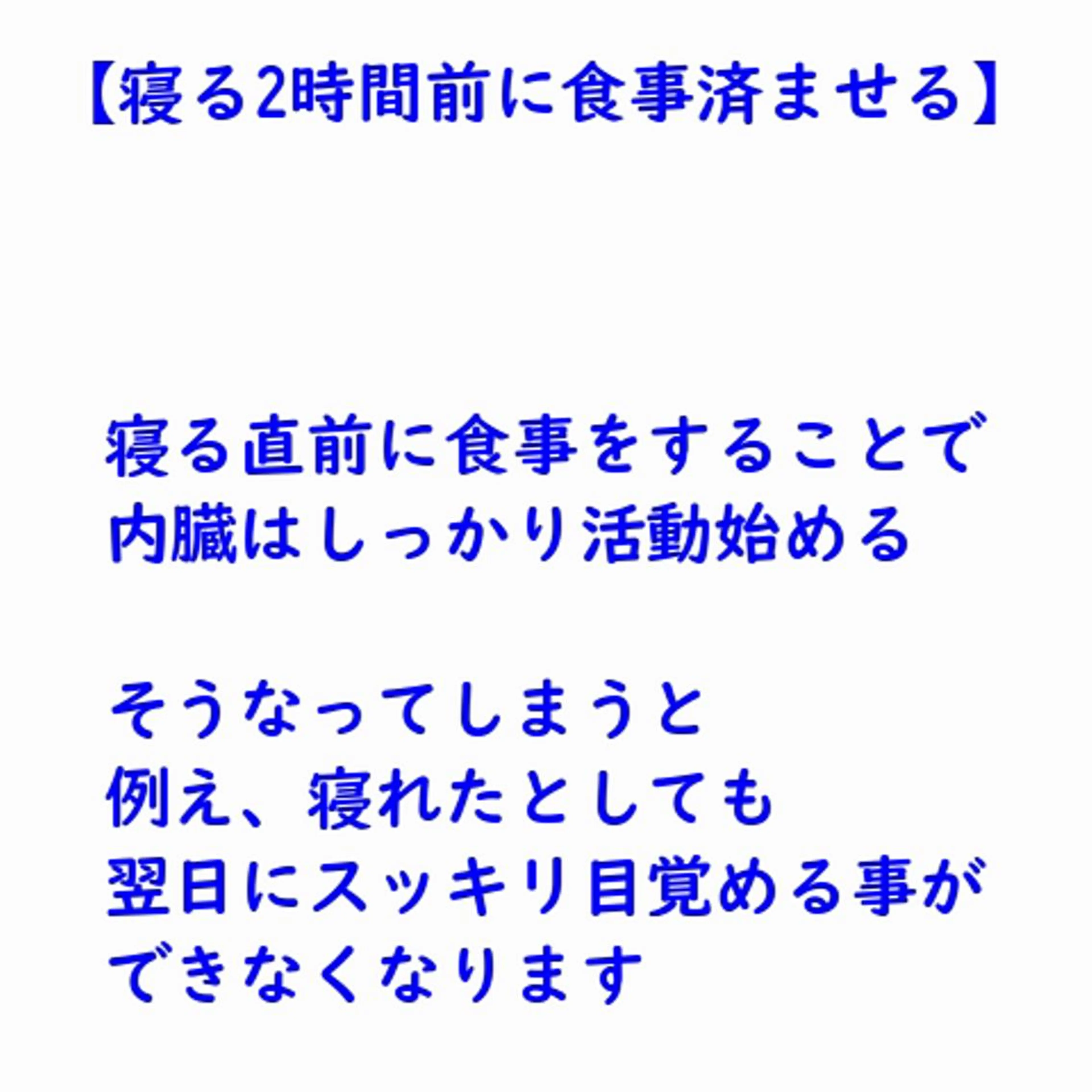 【寝る2時間前に食事済ませる】

寝る直前に食事をすることで
内臓はしっかり活動始める

そうなってしまうと
例え、寝れたとしても
翌日にスッキリ目覚める事が
できなくなります